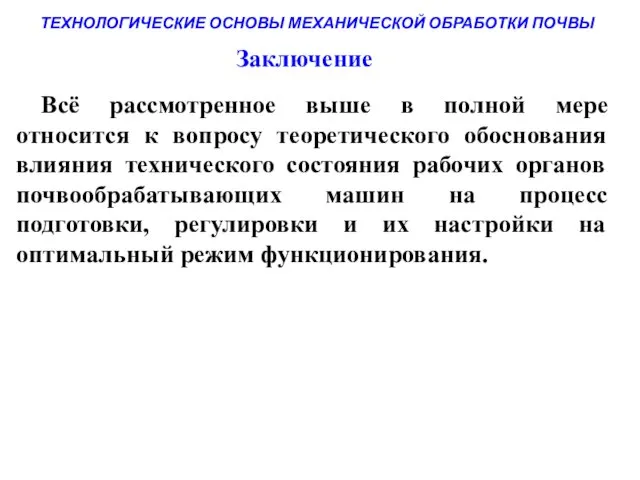 ТЕХНОЛОГИЧЕСКИЕ ОСНОВЫ МЕХАНИЧЕСКОЙ ОБРАБОТКИ ПОЧВЫ

Заключение

Всё рассмотренное выше в полной мере относится к вопросу теоретического обоснования влияния технического состояния рабочих органов почвообрабатывающих машин на процесс подготовки, регулировки и их настройки на оптимальный режим функционирования.